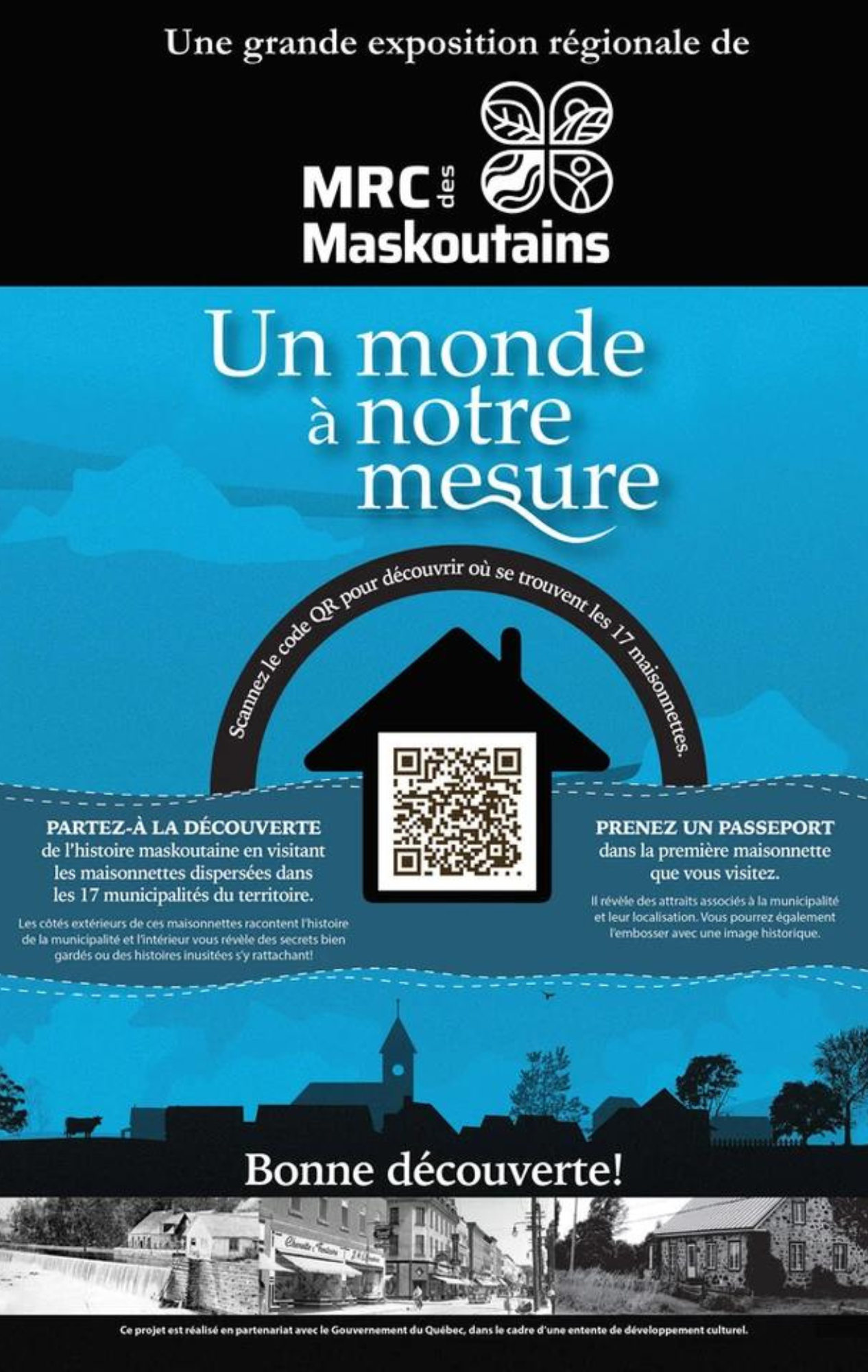 Une grande exposition régionale de

MRC des Maskoutains

Un monde à notre mesure

Scannez le code QR pour découvrir où se trouvent les 17 maisonnettes.

PARTEZ-À LA DÉCOUVERTE de l'histoire maskoutaine en visitant les maisonnettes dispersées dans les 17 municipalités du territoire.

Les côtés extérieurs de ces maisonnettes racontent l'histoire de la municipalité et l'intérieur vous révèle des secrets bien gardés ou des histoires inusitées s'y rattachant!

PRENEZ UN PASSEPORT dans la première maisonnette que vous visitez.

Il révèle des attraits associés à la municipalité et leur localisation. Vous pourrez également l'embosser avec une image historique.

Bonne découverte!

Ce projet est réalisé en partenariat avec le Gouvernement du Québec, dans le cadre d'une entente de développement culturel.